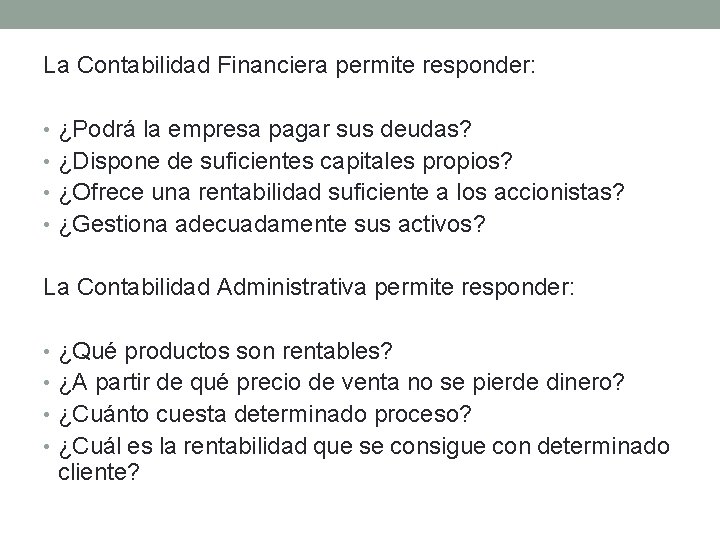 La Contabilidad Financiera permite responder:

• ¿Podrá la empresa pagar sus deudas?
• ¿Dispone de suficientes capitales propios?
• ¿Ofrece una rentabilidad suficiente a los accionistas?
• ¿Gestiona adecuadamente sus activos?

La Contabilidad Administrativa permite responder:

• ¿Qué productos son rentables?
• ¿A partir de qué precio de venta no se pierde dinero?
• ¿Cuánto cuesta determinado proceso?
• ¿Cuál es la rentabilidad que se consigue con determinado cliente?